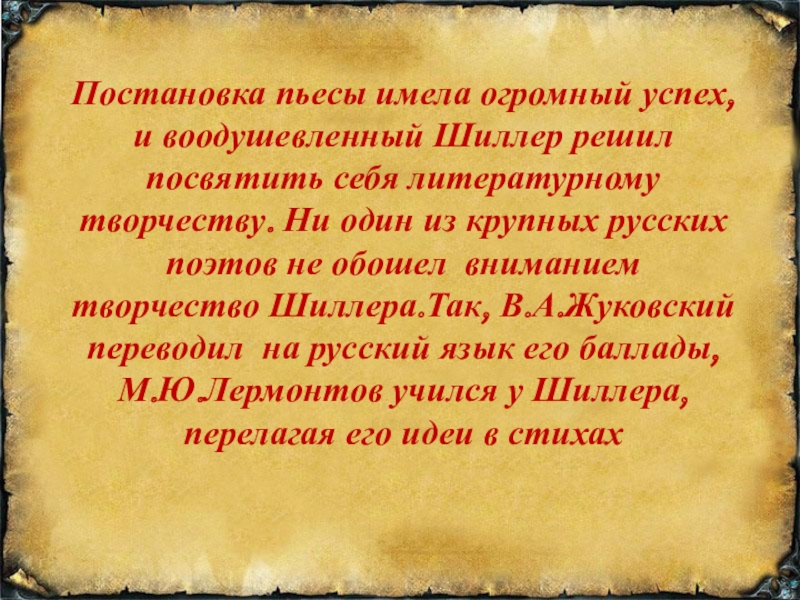 Постановка пьесы имела огромный успех, и воодушевленный Шиллер решил посвятить себя литературному творчеству. Ни один из крупных русских поэтов не обошел вниманием творчество Шиллера.Так, В.А.Жуковский переводил на русский язык его баллады, М.Ю.Лермонтов учился у Шиллера, перелагая его идеи в стихах